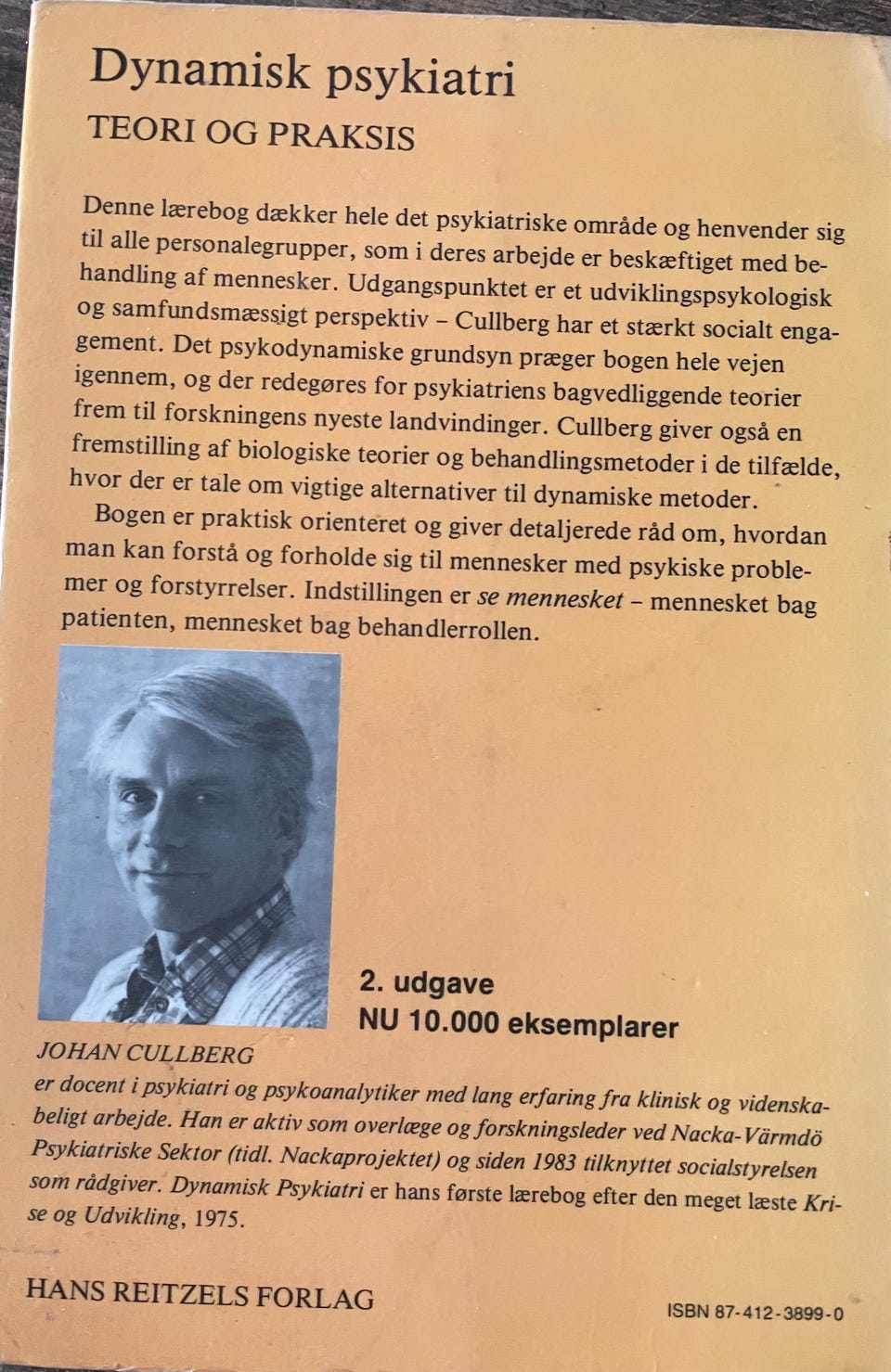 Dynamisk psykiatri

TEORI OG PRAKSIS

Denne lærebog dækker hele det psykiatriske område og henvender sig til alle personalegrupper, som i deres arbejde er beskæftiget med behandling af mennesker. Udgangspunktet er et udviklingspsykologisk og samfundsmæssigt perspektiv – Cullberg har et stærkt socialt engagement. Det psykodynamiske grundsyn præger bogen hele vejen igennem, og der redegøres for psykiatriens bagvedliggende teorier frem til forskningens nyeste landvindinger. Cullberg giver også en fremstilling af biologiske teorier og behandlingsmetoder i de tilfælde, hvor der er tale om vigtige alternativer til dynamiske metoder.

Bogen er praktisk orienteret og giver detaljerede råd om, hvordan man kan forstå og forholde sig til mennesker med psykiske problemer og forstyrrelser. Indstillingen er se mennesket – mennesket bag patienten, mennesket bag behandlerrollen.

2. udgave
NU 10.000 eksemplarer

JOHAN CULLBERG
er docent i psykiatri og psykoanalytiker med lang erfaring fra klinisk og videnskabeligt arbejde. Han er aktiv som overlæge og forskningsleder ved Nacka-Värmdö Psykiatriske Sektor (tidl. Nackaprojektet) og siden 1983 tilknyttet socialstyrelsen som rådgiver. Dynamisk Psykiatri er hans første lærebog efter den meget læste Krise og Udvikling, 1975.

HANS REITZELS FORLAG

ISBN 87-412-3899-0